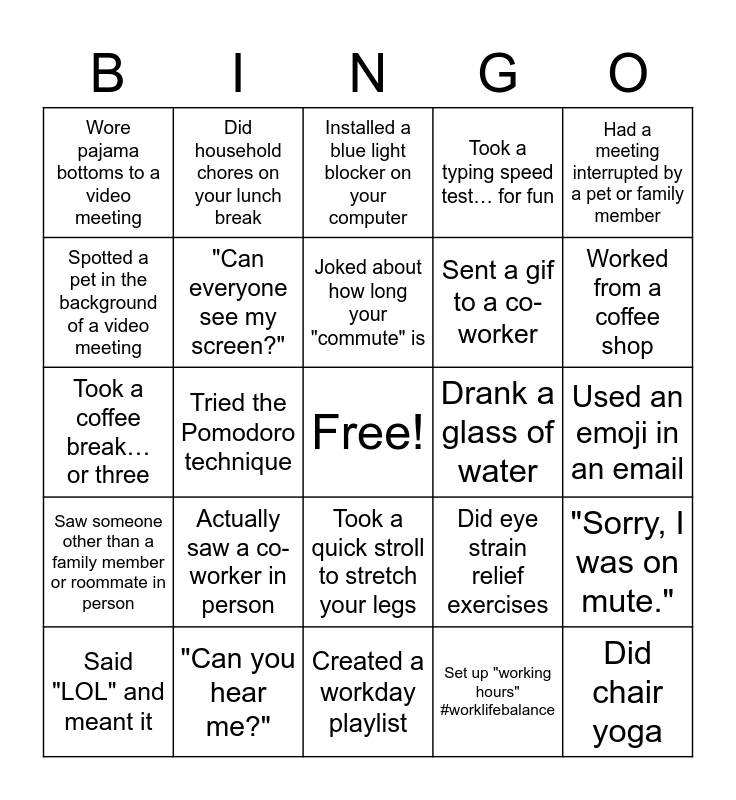 | B | I | N | G | O |
|---|---|---|---|---|
| Wore pajama bottoms to a video meeting | Did household chores on your lunch break | Installed a blue light blocker on your computer | Took a typing speed test… for fun | Had a meeting interrupted by a pet or family member |
| Spotted a pet in the background of a video meeting | "Can everyone see my screen?" | Joked about how long your "commute" is | Sent a gif to a co-worker | Worked from a coffee shop |
| Took a coffee break… or three | Tried the Pomodoro technique | Free! | Drank a glass of water | Used an emoji in an email |
| Saw someone other than a family member or roommate in person | Actually saw a co-worker in person | Took a quick stroll to stretch your legs | Did eye strain relief exercises | "Sorry, I was on mute." |
| Said "LOL" and meant it | "Can you hear me?" | Created a workday playlist | Set up "working hours" #worklifebalance | Did chair yoga |